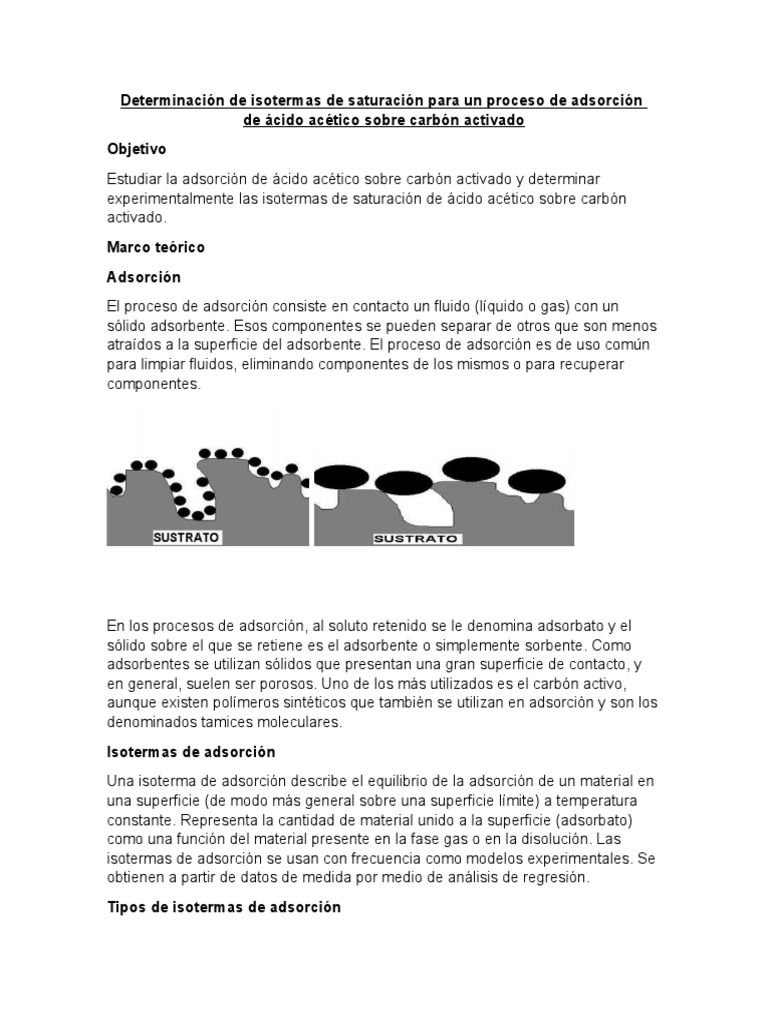 Determinación de isotermas de saturación para un proceso de adsorción de ácido acético sobre carbón activado

Objetivo

Estudiar la adsorción de ácido acético sobre carbón activado y determinar experimentalmente las isotermas de saturación de ácido acético sobre carbón activado.

Marco teórico

Adsorción

El proceso de adsorción consiste en contacto un fluido (líquido o gas) con un sólido adsorbente. Esos componentes se pueden separar de otros que son menos atraídos a la superficie del adsorbente. El proceso de adsorción es de uso común para limpiar fluidos, eliminando componentes de los mismos o para recuperar componentes.

SUSTRATO

SUSTRATO

En los procesos de adsorción, al soluto retenido se le denomina adsorbato y el sólido sobre el que se retiene es el adsorbente o simplemente sorbente. Como adsorbentes se utilizan sólidos que presentan una gran superficie de contacto, y en general, suelen ser porosos. Uno de los más utilizados es el carbón activo, aunque existen polímeros sintéticos que también se utilizan en adsorción y son los denominados tamices moleculares.

Isotermas de adsorción

Una isoterma de adsorción describe el equilibrio de la adsorción de un material en una superficie (de modo más general sobre una superficie límite) a temperatura constante. Representa la cantidad de material unido a la superficie (adsorbato) como una función del material presente en la fase gas o en la disolución. Las isotermas de adsorción se usan con frecuencia como modelos experimentales. Se obtienen a partir de datos de medida por medio de análisis de regresión.

Tipos de isotermas de adsorción